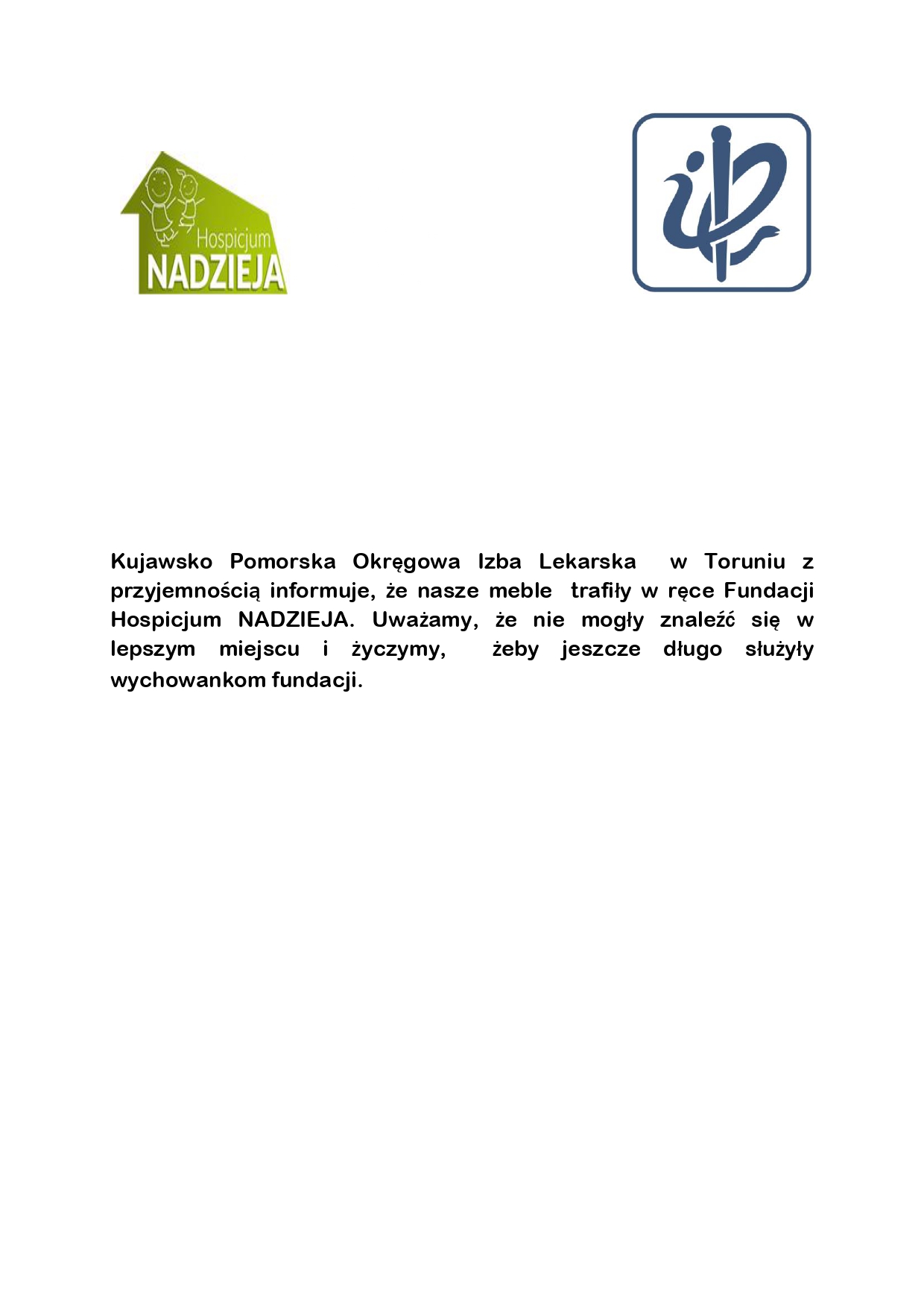 Hospicjum
NADZIEJA

Kujawsko Pomorska Okręgowa Izba Lekarska w Toruniu z przyjemnością informuje, że nasze meble trafiły w ręce Fundacji Hospicjum NADZIEJA. Uważamy, że nie mogły znaleźć się w lepszym miejscu i życzymy, żeby jeszcze długo służyły wychowankom fundacji.